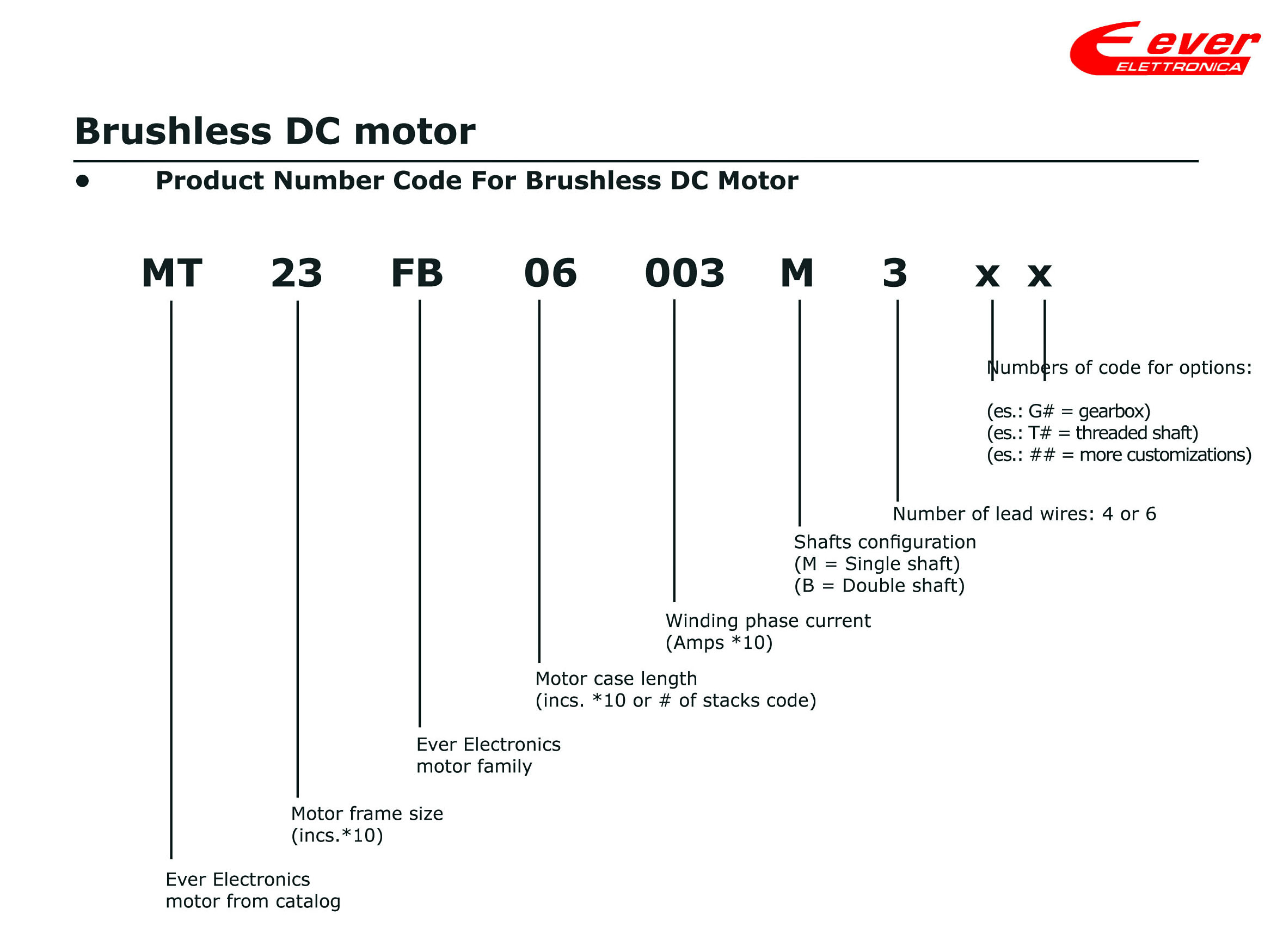 ever
ELETTRONICA

Brushless DC motor

• Product Number Code For Brushless DC Motor

MT 23 FB 06 003 M 3 x x

Numbers of code for options:

(es.: G# = gearbox)
(es.: T# = threaded shaft)
(es.: ## = more customizations)

Number of lead wires: 4 or 6

Shafts configuration
(M = Single shaft)
(B = Double shaft)

Winding phase current
(Amps *10)

Motor case length
(incs. *10 or # of stacks code)

Ever Electronics
motor family

Motor frame size
(incs.*10)

Ever Electronics
motor from catalog